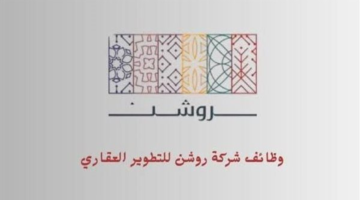 روشن

وظائف شركة روشن للتطوير العقاري